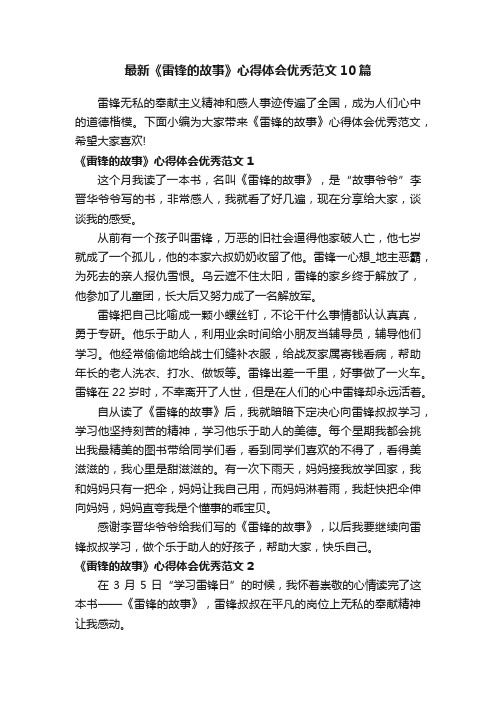 最新《雷锋的故事》心得体会优秀范文10篇

雷锋无私的奉献主义精神和感人事迹传遍了全国，成为人们心中的道德楷模。下面小编为大家带来《雷锋的故事》心得体会优秀范文，希望大家喜欢!

《雷锋的故事》心得体会优秀范文1

这个月我读了一本书，名叫《雷锋的故事》，是“故事爷爷”李晋华爷爷写的书，非常感人，我就看了好几遍，现在分享给大家，谈谈我的感受。

从前有一个孩子叫雷锋，万恶的旧社会逼得他家破人亡，他七岁就成了一个孤儿，他的本家六叔奶奶收留了他。雷锋一心想_地主恶霸，为死去的亲人报仇雪恨。乌云遮不住太阳，雷锋的家乡终于解放了，他参加了儿童团，长大后又努力成了一名解放军。

雷锋把自己比喻成一颗小螺丝钉，不论干什么事情都认认真真，勇于专研。他乐于助人，利用业余时间给小朋友当辅导员，辅导他们学习。他经常偷偷地给战士们缝补衣服，给战友家属寄钱看病，帮助年长的老人洗衣、打水、做饭等。雷锋出差一千里，好事做了一火车。雷锋在22岁时，不幸离开了人世，但是在人们的心中雷锋却永远活着。

自从读了《雷锋的故事》后，我就暗暗下定决心向雷锋叔叔学习，学习他坚持刻苦的精神，学习他乐于助人的美德。每个星期我都会挑出我最精美的图书带给同学们看，看到同学们喜欢的不得了，看得美滋滋的，我心里是甜滋滋的。有一次下雨天，妈妈接我放学回家，我和妈妈只有一把伞，妈妈让我自己用，而妈妈淋着雨，我赶快把伞伸向妈妈，妈妈直夸我是个懂事的乖宝贝。

感谢李晋华爷爷给我们写的《雷锋的故事》，以后我要继续向雷锋叔叔学习，做个乐于助人的好孩子，帮助大家，快乐自己。

《雷锋的故事》心得体会优秀范文2

在3月5日“学习雷锋日”的时候，我怀着崇敬的心情读完了这本书——《雷锋的故事》，雷锋叔叔在平凡的岗位上无私的奉献精神让我感动。